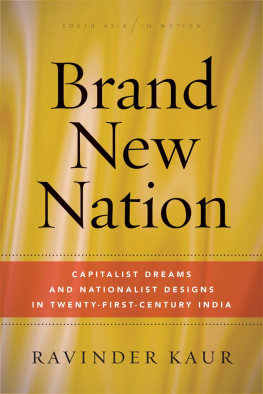 SOUTH ASIA / IN MOTION

Brand New Nation

CAPITALIST DREAMS AND NATIONALIST DESIGNS IN TWENTY-FIRST-CENTURY INDIA

RAVINDER KAUR